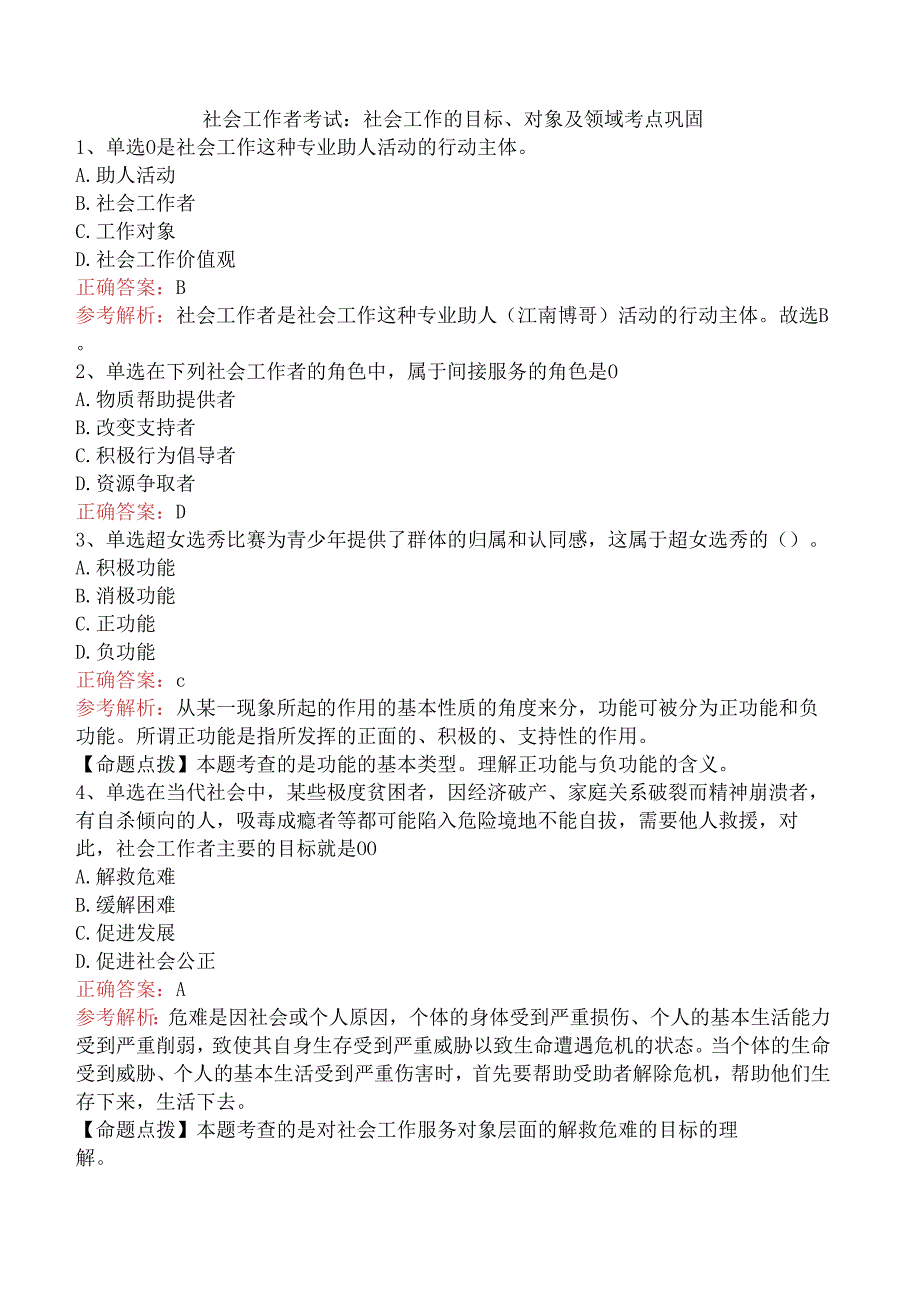 社会工作者考试：社会工作的目标、对象及领域考点巩固

1、单选0是社会工作这种专业助人活动的行动主体。
A.助人活动
B.社会工作者
C.工作对象
D.社会工作价值观
正确答案：B
参考解析：社会工作者是社会工作这种专业助人（江南博哥）活动的行动主体。故选B。

2、单选在下列社会工作者的角色中，属于间接服务的角色是0
A.物质帮助提供者
B.改变支持者
C.积极行为倡导者
D.资源争取者
正确答案：D

3、单选超女选秀比赛为青少年提供了群体的归属和认同感，这属于超女选秀的（）。
A.积极功能
B.消极功能
C.正功能
D.负功能
正确答案：c
参考解析：从某一现象所起的作用的基本性质的角度来分，功能可被分为正功能和负功能。所谓正功能是指所发挥的正面的、积极的、支持性的作用。
【命题点拨】本题考查的是功能的基本类型。理解正功能与负功能的含义。

4、单选在当代社会中，某些极度贫困者，因经济破产、家庭关系破裂而精神崩溃者，有自杀倾向的人，吸毒成瘾者等都可能陷入危险境地不能自拔，需要他人救援，对此，社会工作者主要的目标就是00
A.解救危难
B.缓解困难
C.促进发展
D.促进社会公正
正确答案：A
参考解析：危难是因社会或个人原因，个体的身体受到严重损伤、个人的基本生活能力受到严重削弱，致使其自身生存受到严重威胁以致生命遭遇危机的状态。当个体的生命受到威胁、个人的基本生活受到严重伤害时，首先要帮助受助者解除危机，帮助他们生存下来，生活下去。
【命题点拨】本题考查的是对社会工作服务对象层面的解救危难的目标的理解。